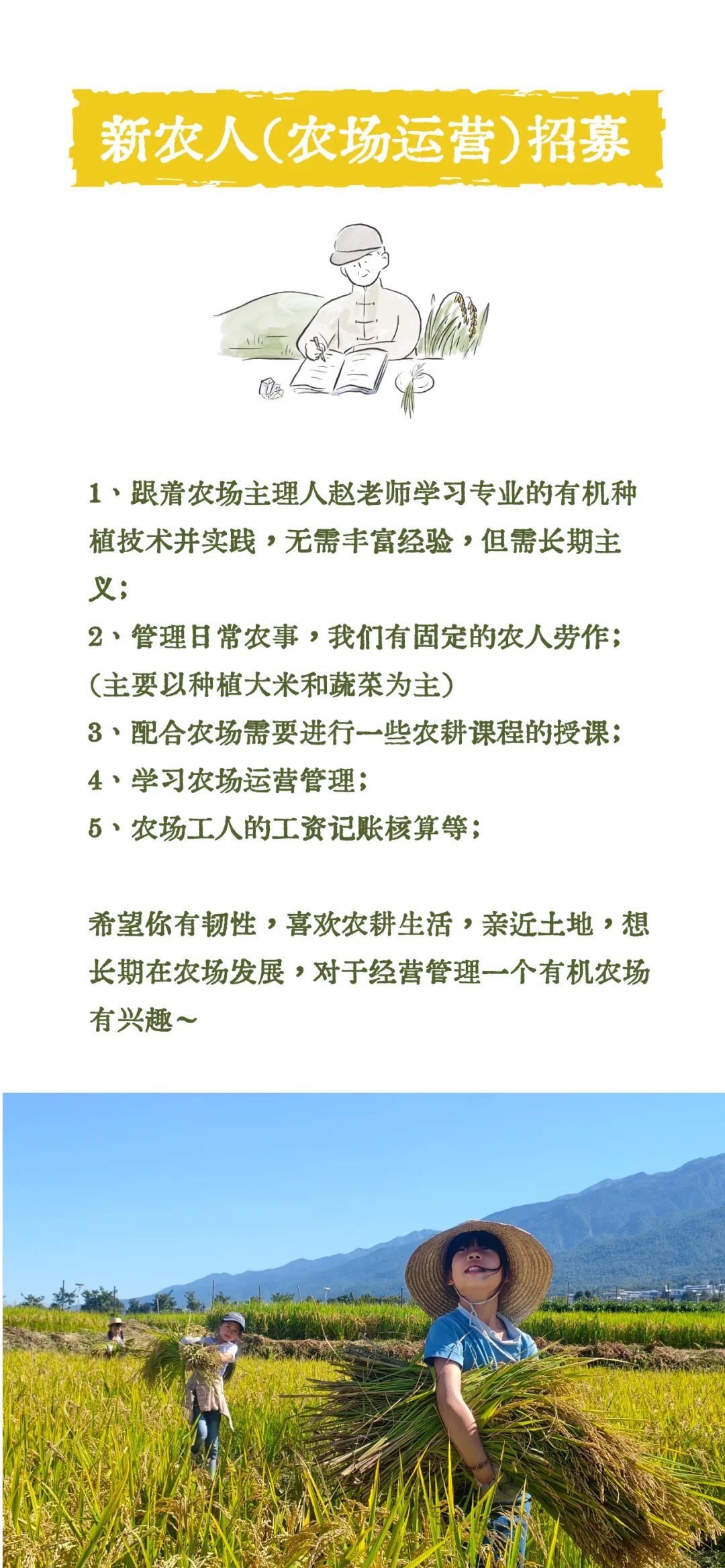 新农人(农场运营)招募

1、跟着农场主理人赵老师学习专业的有机种植技术并实践，无需丰富经验，但需长期主义；
2、管理日常农事，我们有固定的农人劳作；(主要以种植大米和蔬菜为主)
3、配合农场需要进行一些农耕课程的授课；
4、学习农场运营管理；
5、农场工人的工资记账核算等；

希望你有韧性，喜欢农耕生活，亲近土地，想长期在农场发展，对于经营管理一个有机农场有兴趣～